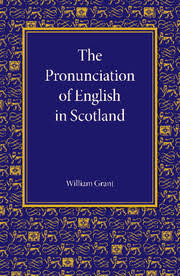 The Pronunciation of English in Scotland

William Grant